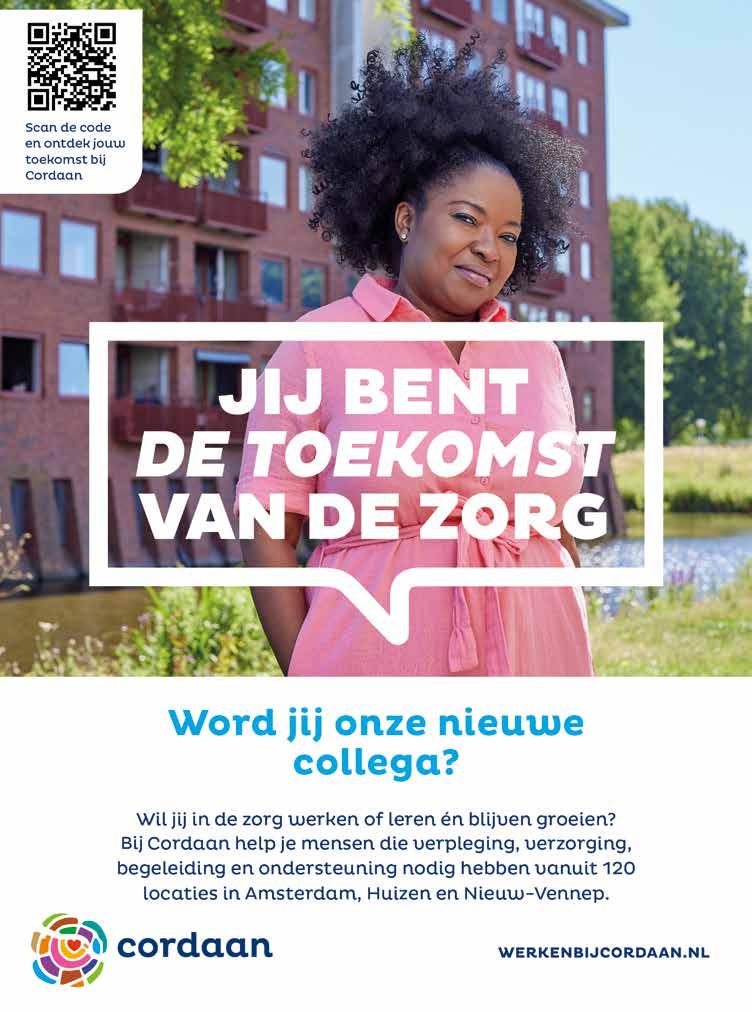 Scan de code en ontdek jouw toekomst bij Cordaan

JIJ BENT
DE TOEKOMST
VAN DE ZORG

Word jij onze nieuwe collega?

Wil jij in de zorg werken of leren én blijven groeien? Bij Cordaan help je mensen die verpleging, verzorging, begeleiding en ondersteuning nodig hebben vanuit 120 locaties in Amsterdam, Huizen en Nieuw-Vennep.

cordaan

WERKENBIJCORDAAN.NL